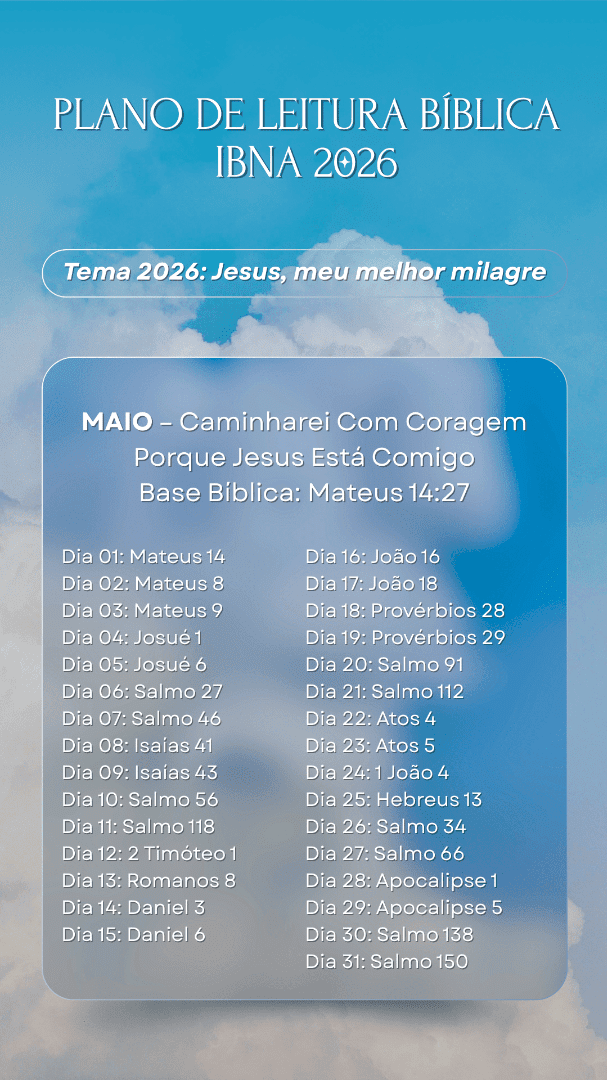 PLANO DE LEITURA BÍBLICA
IBNA 2026

Tema 2026: Jesus, meu melhor milagre

MAIO – Caminharei Com Coragem Porque Jesus Está Comigo
Base Bíblica: Mateus 14:27

Dia 01: Mateus 14
Dia 02: Mateus 8
Dia 03: Mateus 9
Dia 04: Josué 1
Dia 05: Josué 6
Dia 06: Salmo 27
Dia 07: Salmo 46
Dia 08: Isaías 41
Dia 09: Isaías 43
Dia 10: Salmo 56
Dia 11: Salmo 118
Dia 12: 2 Timóteo 1
Dia 13: Romanos 8
Dia 14: Daniel 3
Dia 15: Daniel 6

Dia 16: João 16
Dia 17: João 18
Dia 18: Provérbios 28
Dia 19: Provérbios 29
Dia 20: Salmo 91
Dia 21: Salmo 112
Dia 22: Atos 4
Dia 23: Atos 5
Dia 24: 1 João 4
Dia 25: Hebreus 13
Dia 26: Salmo 34
Dia 27: Salmo 66
Dia 28: Apocalipse 1
Dia 29: Apocalipse 5
Dia 30: Salmo 138
Dia 31: Salmo 150